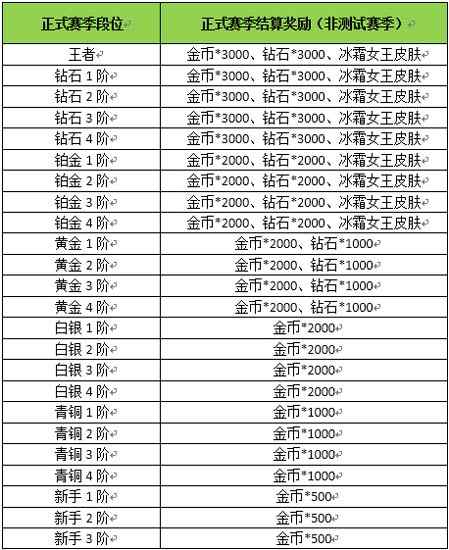 | 正式赛季段位 | 正式赛季结算奖励（非测试赛季） |
|---|---|
| 王者 | 金币*3000、钻石*3000、冰霜女王皮肤 |
| 钻石 1 阶 | 金币*3000、钻石*3000、冰霜女王皮肤 |
| 钻石 2 阶 | 金币*3000、钻石*3000、冰霜女王皮肤 |
| 钻石 3 阶 | 金币*3000、钻石*3000、冰霜女王皮肤 |
| 钻石 4 阶 | 金币*3000、钻石*3000、冰霜女王皮肤 |
| 铂金 1 阶 | 金币*2000、钻石*2000、冰霜女王皮肤 |
| 铂金 2 阶 | 金币*2000、钻石*2000、冰霜女王皮肤 |
| 铂金 3 阶 | 金币*2000、钻石*2000、冰霜女王皮肤 |
| 铂金 4 阶 | 金币*2000、钻石*2000、冰霜女王皮肤 |
| 黄金 1 阶 | 金币*2000、钻石*1000 |
| 黄金 2 阶 | 金币*2000、钻石*1000 |
| 黄金 3 阶 | 金币*2000、钻石*1000 |
| 黄金 4 阶 | 金币*2000、钻石*1000 |
| 白银 1 阶 | 金币*2000 |
| 白银 2 阶 | 金币*2000 |
| 白银 3 阶 | 金币*2000 |
| 白银 4 阶 | 金币*2000 |
| 青铜 1 阶 | 金币*1000 |
| 青铜 2 阶 | 金币*1000 |
| 青铜 3 阶 | 金币*1000 |
| 青铜 4 阶 | 金币*1000 |
| 新手 1 阶 | 金币*500 |
| 新手 2 阶 | 金币*500 |
| 新手 3 阶 | 金币*500 |